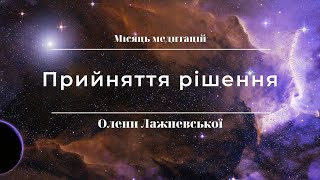 Місяць медитацій

Прийняття рішення

Олени Лажневської